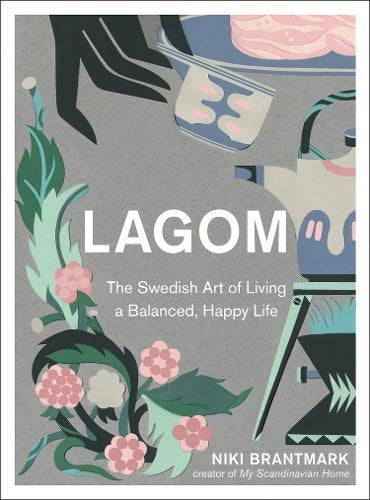 LAGOM

The Swedish Art of Living a Balanced, Happy Life

NIKI BRANTMARK
creator of My Scandinavian Home